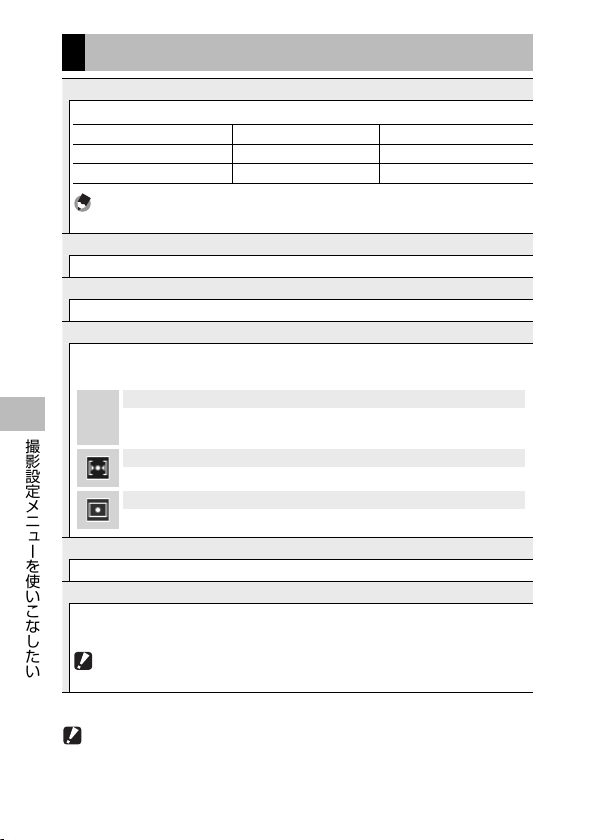 撮影設定メニューを使いこなしたい